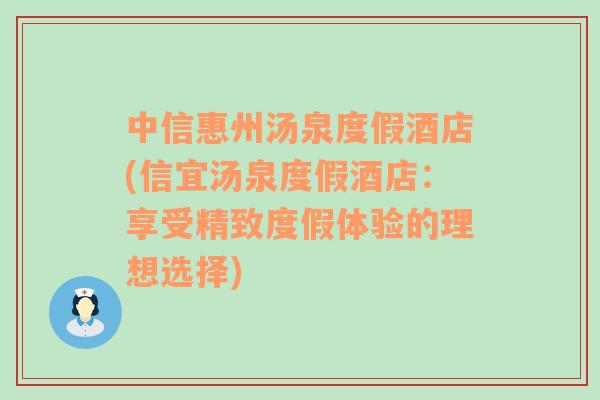 中信惠州汤泉度假酒店(信宜汤泉度假酒店：享受精致度假体验的理想选择)